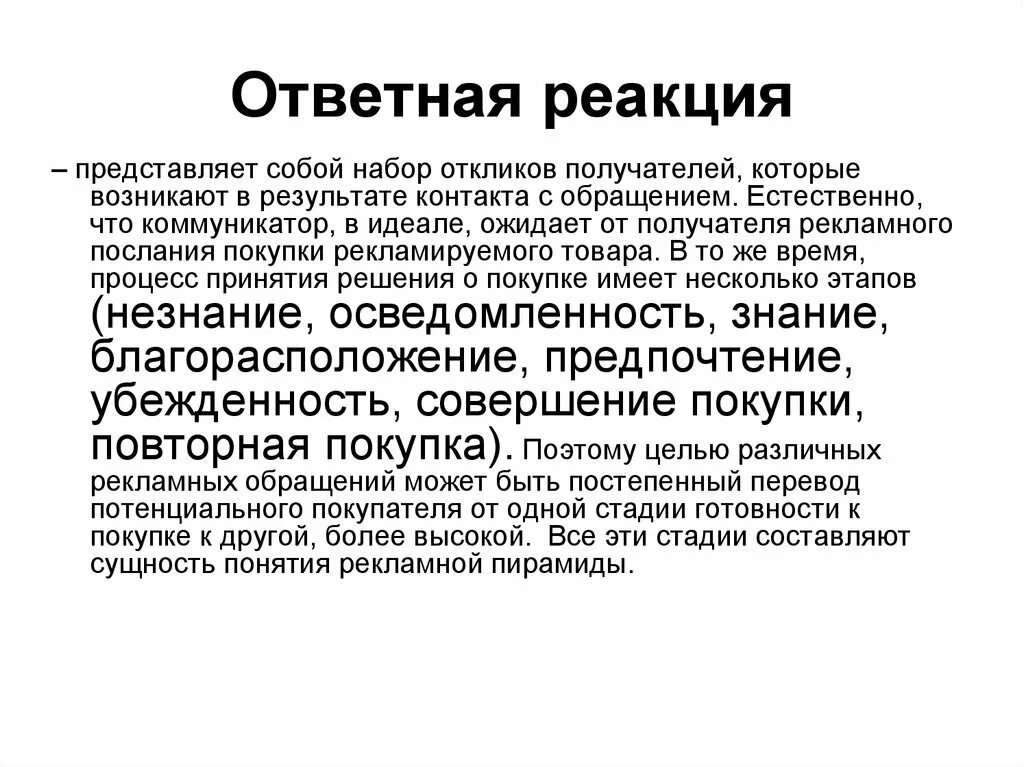 Ответная реакция

– представляет собой набор откликов получателей, которые возникают в результате контакта с обращением. Естественно, что коммуникатор, в идеале, ожидает от получателя рекламного послания покупки рекламируемого товара. В то же время, процесс принятия решения о покупке имеет несколько этапов (незнание, осведомленность, знание, благорасположение, предпочтение, убежденность, совершение покупки, повторная покупка). Поэтому целью различных рекламных обращений может быть постепенный перевод потенциального покупателя от одной стадии готовности к покупке к другой, более высокой. Все эти стадии составляют сущность понятия рекламной пирамиды.